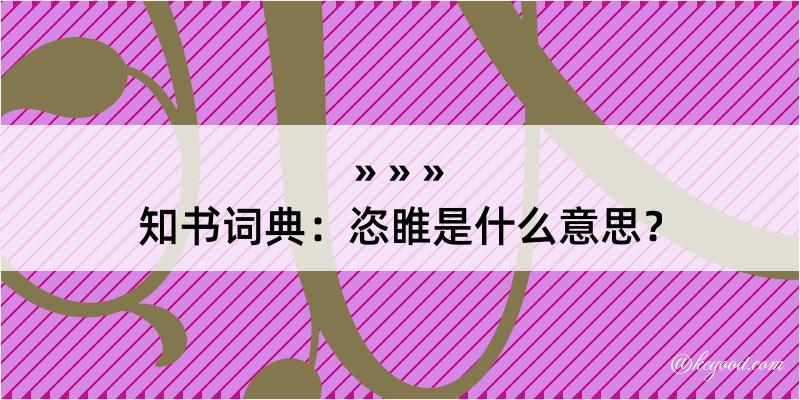 » » »

知书词典：恣睢是什么意思？

@kegood.com